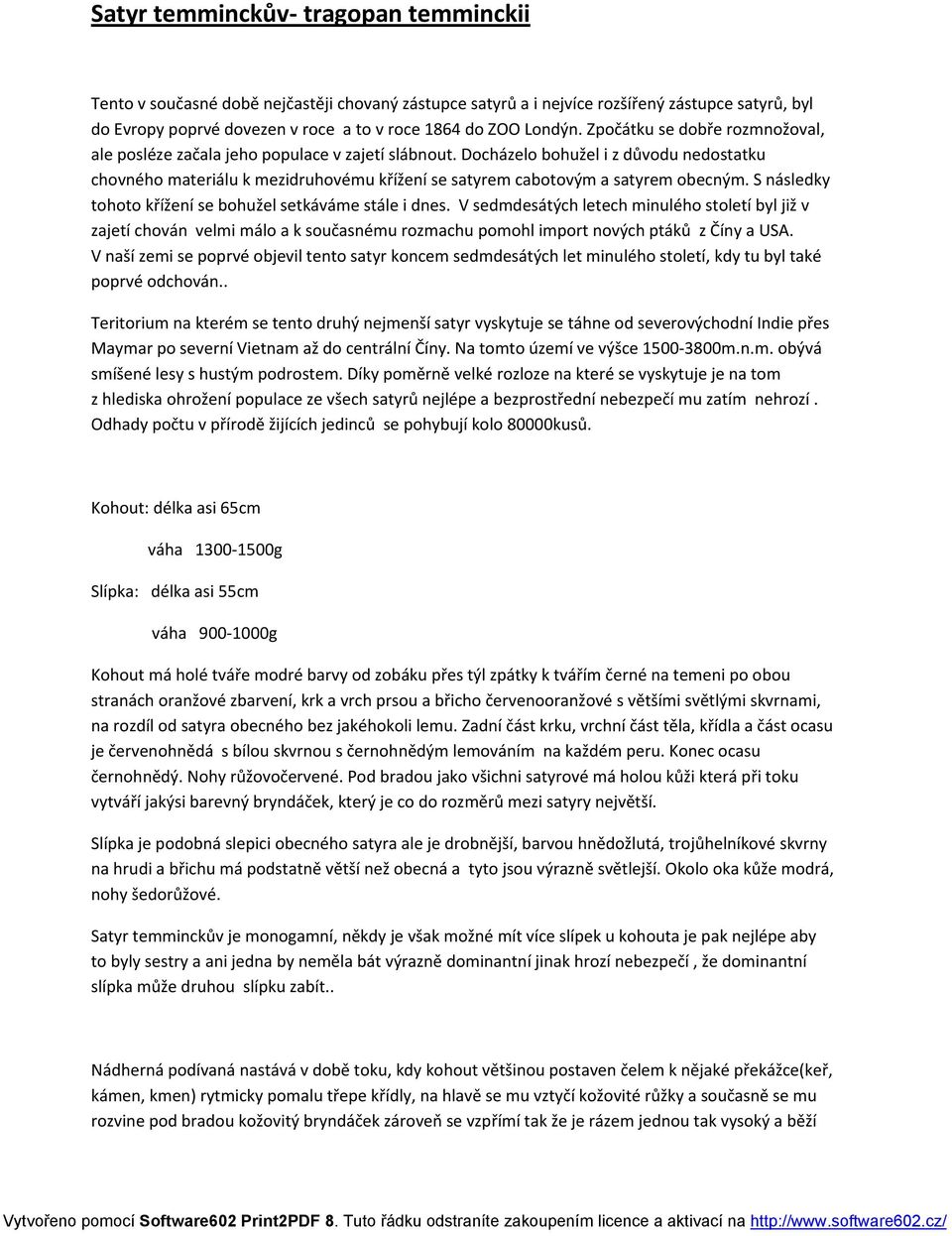 Satyr temminckův- tragopan temminckii

Tento v současné době nejčastěji chovaný zástupce satyrů a i nejvíce rozšířený zástupce satyrů, byl do Evropy poprvé dovezen v roce a to v roce 1864 do ZOO Londýn. Zpočátku se dobře rozmnožoval, ale posléze začala jeho populace v zajetí slábnout. Docházelo bohužel i z důvodu nedostatku chovného materiálu k mezidruhovému křížení se satyrem cabotovým a satyrem obecným. S následky tohoto křížení se bohužel setkáváme stále i dnes. V sedmdesátých letech minulého století byl již v zajetí chován velmi málo a k současnému rozmachu pomohl import nových ptáků z Číny a USA. V naší zemi se poprvé objevil tento satyr koncem sedmdesátých let minulého století, kdy tu byl také poprvé odchován..

Teritorium na kterém se tento druhý nejmenší satyr vyskytuje se táhne od severovýchodní Indie přes Maymar po severní Vietnam až do centrální Číny. Na tomto území ve výšce 1500-3800m.n.m. obývá smíšené lesy s hustým podrostem. Díky poměrně velké rozloze na které se vyskytuje je na tom z hlediska ohrožení populace ze všech satyrů nejlépe a bezprostřední nebezpečí mu zatím nehrozí . Odhady počtu v přírodě žijících jedinců se pohybují kolo 80000kusů.

Kohout: délka asi 65cm

váha 1300-1500g

Slípka: délka asi 55cm

váha 900-1000g

Kohout má holé tváře modré barvy od zobáku přes týl zpátky k tvářím černé na temeni po obou stranách oranžové zbarvení, krk a vrch prsou a břicho červenooranžové s většími světlými skvrnami, na rozdíl od satyra obecného bez jakéhokoli lemu. Zadní část krku, vrchní část těla, křídla a část ocasu je červenohnědá s bílou skvrnou s černohnědým lemováním na každém peru. Konec ocasu černohnědý. Nohy růžovočervené. Pod bradou jako všichni satyrové má holou kůži která při toku vytváří jakýsi barevný bryndáček, který je co do rozměrů mezi satyry největší.

Slípka je podobná slepici obecného satyra ale je drobnější, barvou hnědožlutá, trojůhelníkové skvrny na hrudi a břichu má podstatně větší než obecná a tyto jsou výrazně světlejší. Okolo oka kůže modrá, nohy šedorůžové.

Satyr temminckův je monogamní, někdy je však možné mít více slípek u kohouta je pak nejlépe aby to byly sestry a ani jedna by neměla bát výrazně dominantní jinak hrozí nebezpečí , že dominantní slípka může druhou slípku zabít..

Nádherná podívaná nastává v době toku, kdy kohout většinou postaven čelem k nějaké překážce(keř, kámen, kmen) rytmicky pomalu třepe křídly, na hlavě se mu vztyčí kožovité růžky a současně se mu rozvine pod bradou kožovitý bryndáček zároveň se vzpřímí tak že je rázem jednou tak vysoký a běží

Vytvořeno pomocí Software602 Print2PDF 8. Tuto řádku odstraníte zakoupením licence a aktivací na http://www.software602.cz/